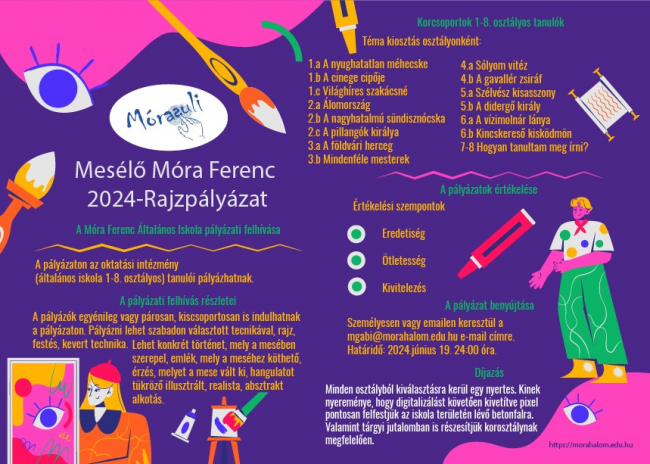 Mórazuli

Mesélő Móra Ferenc
2024-Rajzpályázat

A Móra Ferenc Általános Iskola pályázati felhívása

A pályázaton az oktatási intézmény
(általános iskola 1-8. osztályos) tanulói pályázhatnak.

A pályázati felhívás részletei

A pályázók egyénileg vagy párosan, kiscsoportosan is indulhatnak a pályázaton. Pályázni lehet szabadon választott tecnikával, rajz, festés, kevert technika. Lehet konkrét történet, mely a mesében szerepel, emlék, mely a meséhez köthető, érzés, melyet a mese vált ki, hangulatot tükröző illusztrált, realista, absztrakt alkotás.

Korcsoportok 1-8. osztályos tanulók

Téma kiosztás osztályonként:

1.a A nyughatatlan méhecske
1.b A cinege cipője
1.c Világhíres szakácsné
2.a Álomország
2.b A nagyhatalmú sündisznócska
2.c A pillangók királya
3.a A földvári herceg
3.b Mindenféle mesterek

4.a Sólyom vitéz
4.b A gavallér zsiráf
5.a Szélvész kisasszony
5.b A didergő király
6.a A vízimolnár lánya
6.b Kincskereső kisködmön
7-8 Hogyan tanultam meg írni?

A pályázatok értékelése

Értékelési szempontok

Eredetiség

Ötletesség

Kivitelezés

A pályázat benyújtása

Személyesen vagy emailen keresztül a mgabi@morahalom.edu.hu e-mail címre.
Határidő: 2024.június 19. 24:00 óra.

Díjazás

Minden osztályból kiválasztásra kerül egy nyertes. Kinek nyereménye, hogy digitalizálást követően kivetítve pixel pontosan felfestjük az iskola területén lévő betonfalra. Valamint tárgyi jutalomban is részesítjük korosztálynak megfelelően.

https://morahalom.edu.hu